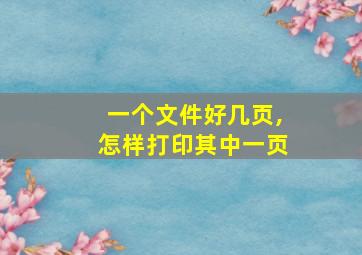 一个文件好几页，
怎样打印其中一页